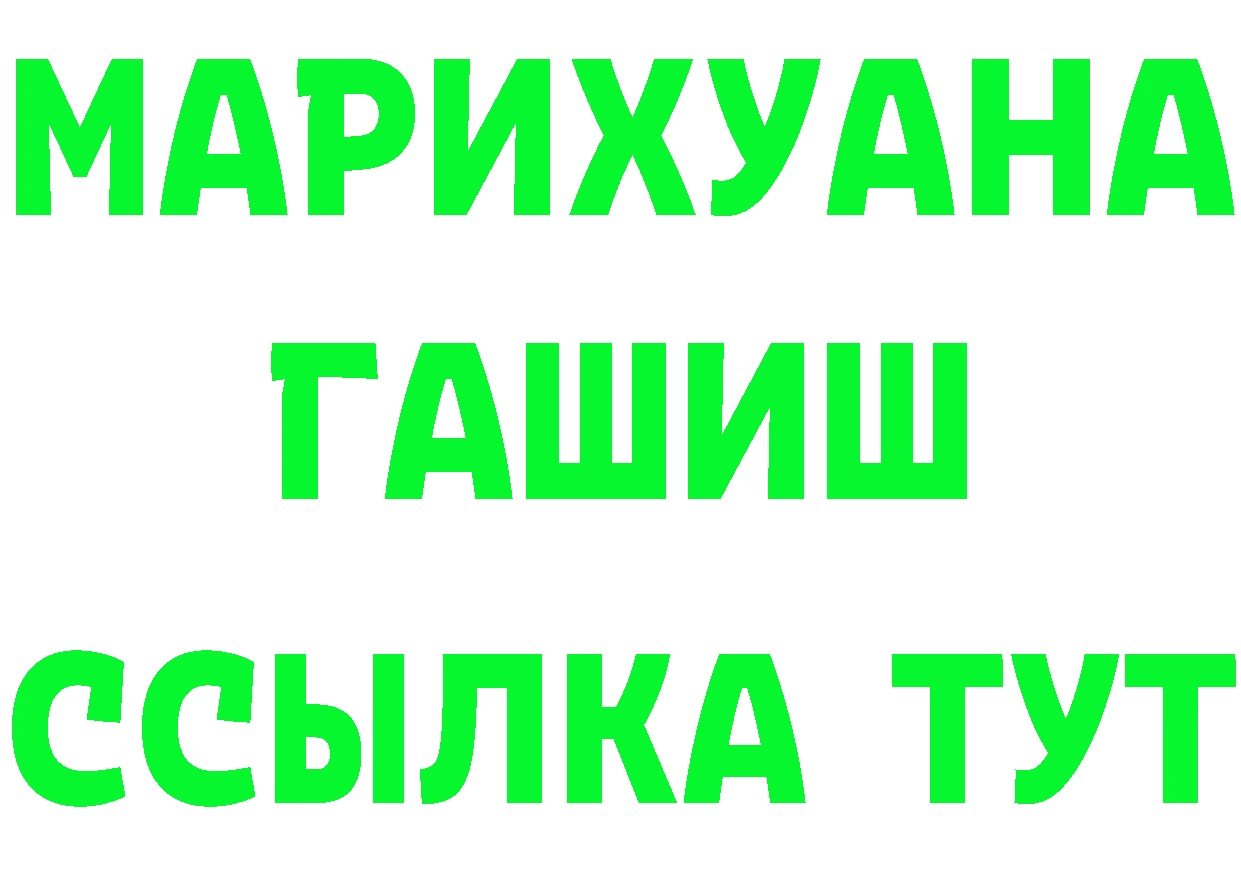 МАРИХУАНА
ГАШИШ
ССЫЛКА ТУТ